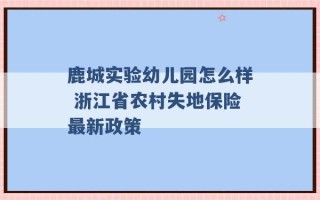 鹿城实验幼儿园怎么样 浙江省农村失地保险最新政策